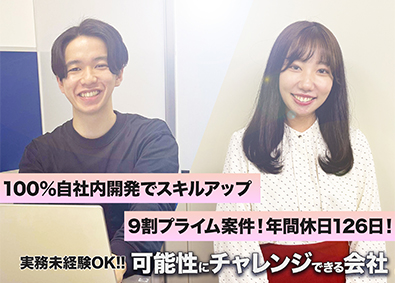 100%自社内開発でスキルアップ

9割プライム案件！年間休日126日！

実務未経験OK!! 可能性にチャレンジできる会社